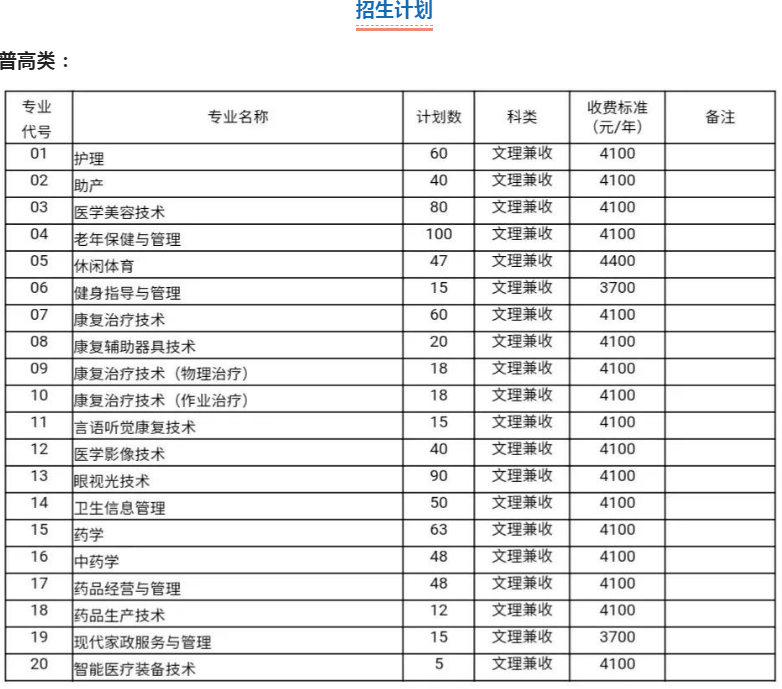 招生计划

普高类：

| 专业代号 | 专业名称 | 计划数 | 科类 | 收费标准（元/年） | 备注 |
|---|---|---|---|---|---|
| 01 | 护理 | 60 | 文理兼收 | 4100 | |
| 02 | 助产 | 40 | 文理兼收 | 4100 | |
| 03 | 医学美容技术 | 80 | 文理兼收 | 4100 | |
| 04 | 老年保健与管理 | 100 | 文理兼收 | 4100 | |
| 05 | 休闲体育 | 47 | 文理兼收 | 4400 | |
| 06 | 健身指导与管理 | 15 | 文理兼收 | 3700 | |
| 07 | 康复治疗技术 | 60 | 文理兼收 | 4100 | |
| 08 | 康复辅助器具技术 | 20 | 文理兼收 | 4100 | |
| 09 | 康复治疗技术（物理治疗） | 18 | 文理兼收 | 4100 | |
| 10 | 康复治疗技术（作业治疗） | 18 | 文理兼收 | 4100 | |
| 11 | 言语听觉康复技术 | 15 | 文理兼收 | 4100 | |
| 12 | 医学影像技术 | 40 | 文理兼收 | 4100 | |
| 13 | 眼视光技术 | 90 | 文理兼收 | 4100 | |
| 14 | 卫生信息管理 | 50 | 文理兼收 | 4100 | |
| 15 | 药学 | 63 | 文理兼收 | 4100 | |
| 16 | 中药学 | 48 | 文理兼收 | 4100 | |
| 17 | 药品经营与管理 | 48 | 文理兼收 | 4100 | |
| 18 | 药品生产技术 | 12 | 文理兼收 | 4100 | |
| 19 | 现代家政服务与管理 | 15 | 文理兼收 | 3700 | |
| 20 | 智能医疗装备技术 | 5 | 文理兼收 | 4100 | |